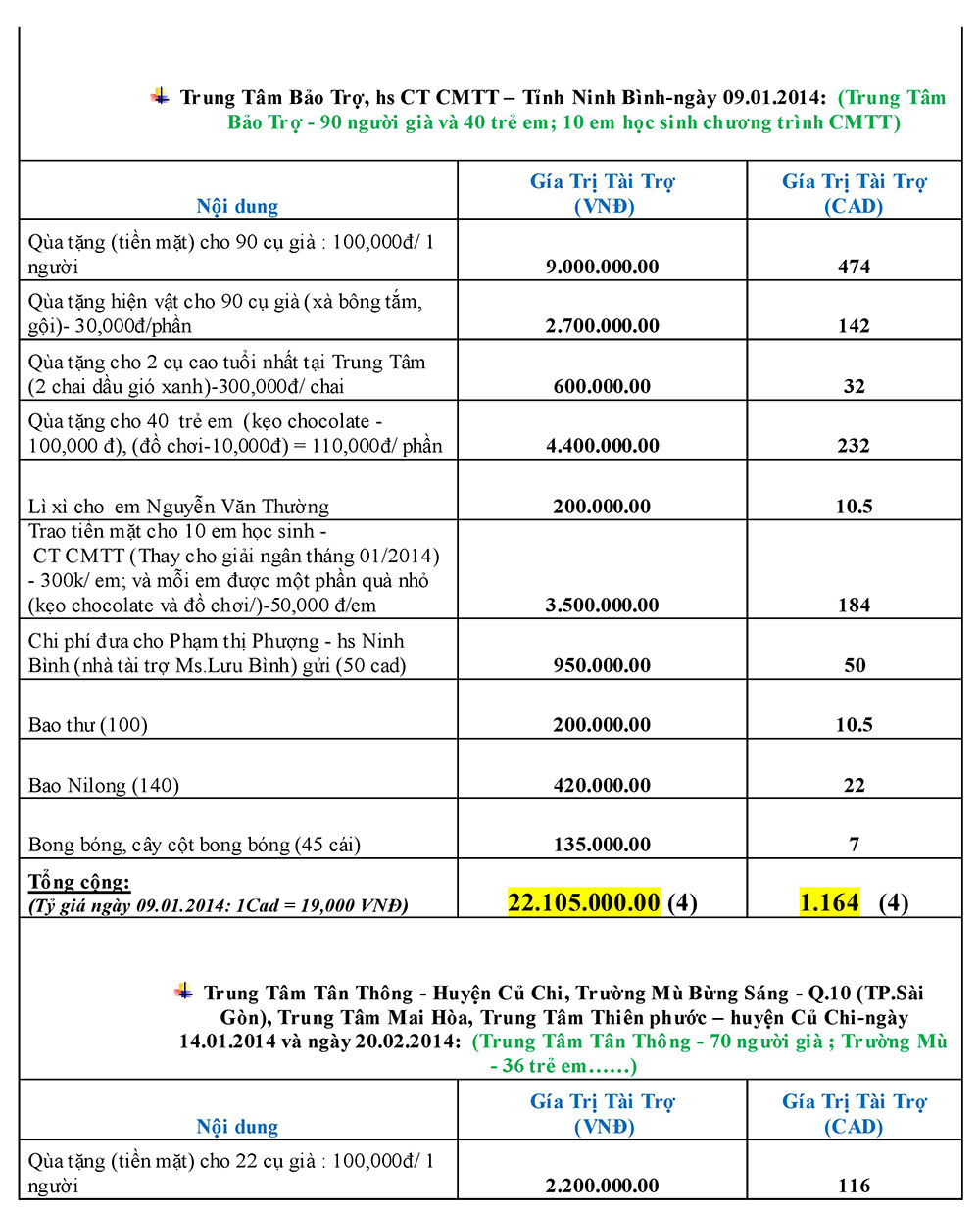 Trung Tâm Bảo Trợ, hs CT CMTT – Tỉnh Ninh Bình-ngày 09.01.2014: (Trung Tâm Bảo Trợ - 90 người già và 40 trẻ em; 10 em học sinh chương trình CMTT)

| Nội dung | Gía Trị Tài Trợ (VNĐ) | Gía Trị Tài Trợ (CAD) |
|---|---|---|
| Qùa tặng (tiền mặt) cho 90 cụ già : 100,000đ/ 1 người | 9.000.000.00 | 474 |
| Qùa tặng hiện vật cho 90 cụ già (xà bông tắm, gội)- 30,000đ/phần | 2.700.000.00 | 142 |
| Qùa tặng cho 2 cụ cao tuổi nhất tại Trung Tâm (2 chai dầu gió xanh)-300,000đ/ chai | 600.000.00 | 32 |
| Qùa tặng cho 40 trẻ em (kẹo chocolate - 100,000 đ), (đồ chơi-10,000đ) = 110,000đ/ phần | 4.400.000.00 | 232 |
| Lì xì cho em Nguyễn Văn Thường | 200.000.00 | 10.5 |
| Trao tiền mặt cho 10 em học sinh - CT CMTT (Thay cho giải ngân tháng 01/2014) - 300k/ em; và mỗi em được một phần quà nhỏ (kẹo chocolate và đồ chơi/)-50,000 đ/em | 3.500.000.00 | 184 |
| Chi phí đưa cho Phạm thị Phượng - hs Ninh Bình (nhà tài trợ Ms.Lưu Bình) gửi (50 cad) | 950.000.00 | 50 |
| Bao thư (100) | 200.000.00 | 10.5 |
| Bao Nilong (140) | 420.000.00 | 22 |
| Bong bóng, cây cột bong bóng (45 cái) | 135.000.00 | 7 |
| Tổng cộng: (Tỷ giá ngày 09.01.2014: 1Cad = 19,000 VNĐ) | 22.105.000.00 (4) | 1.164 (4) |

Trung Tâm Tân Thông - Huyện Củ Chi, Trường Mù Bừng Sáng - Q.10 (TP.Sài Gòn), Trung Tâm Mai Hòa, Trung Tâm Thiên phước – huyện Củ Chi-ngày 14.01.2014 và ngày 20.02.2014: (Trung Tâm Tân Thông - 70 người già ; Trường Mù - 36 trẻ em……)

| Nội dung | Gía Trị Tài Trợ (VNĐ) | Gía Trị Tài Trợ (CAD) |
|---|---|---|
| Qùa tặng (tiền mặt) cho 22 cụ già : 100,000đ/ 1 người | 2.200.000.00 | 116 |